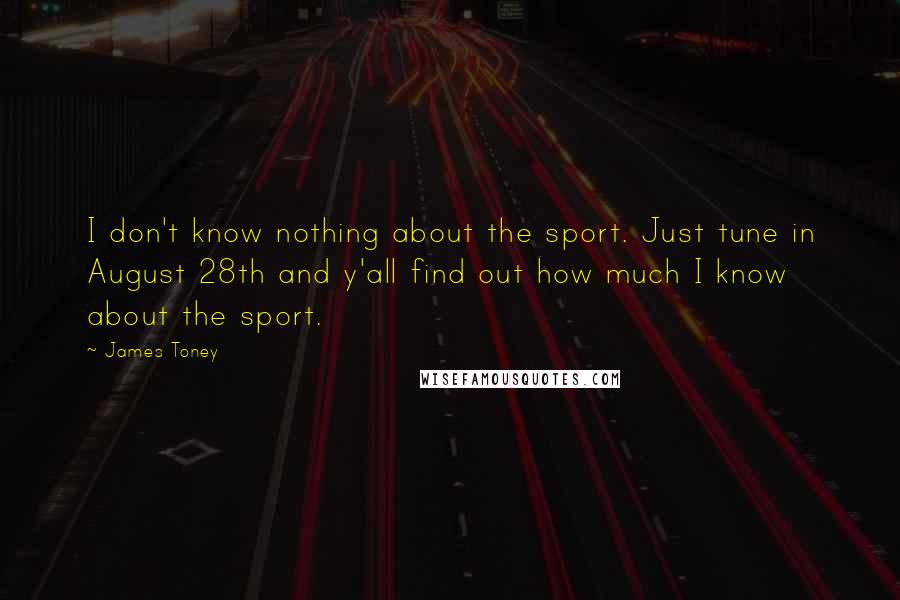 I don't know nothing about the sport. Just tune in August 28th and y'all find out how much I know about the sport.

~ James Toney

WISEFAMOUSQUOTES.COM